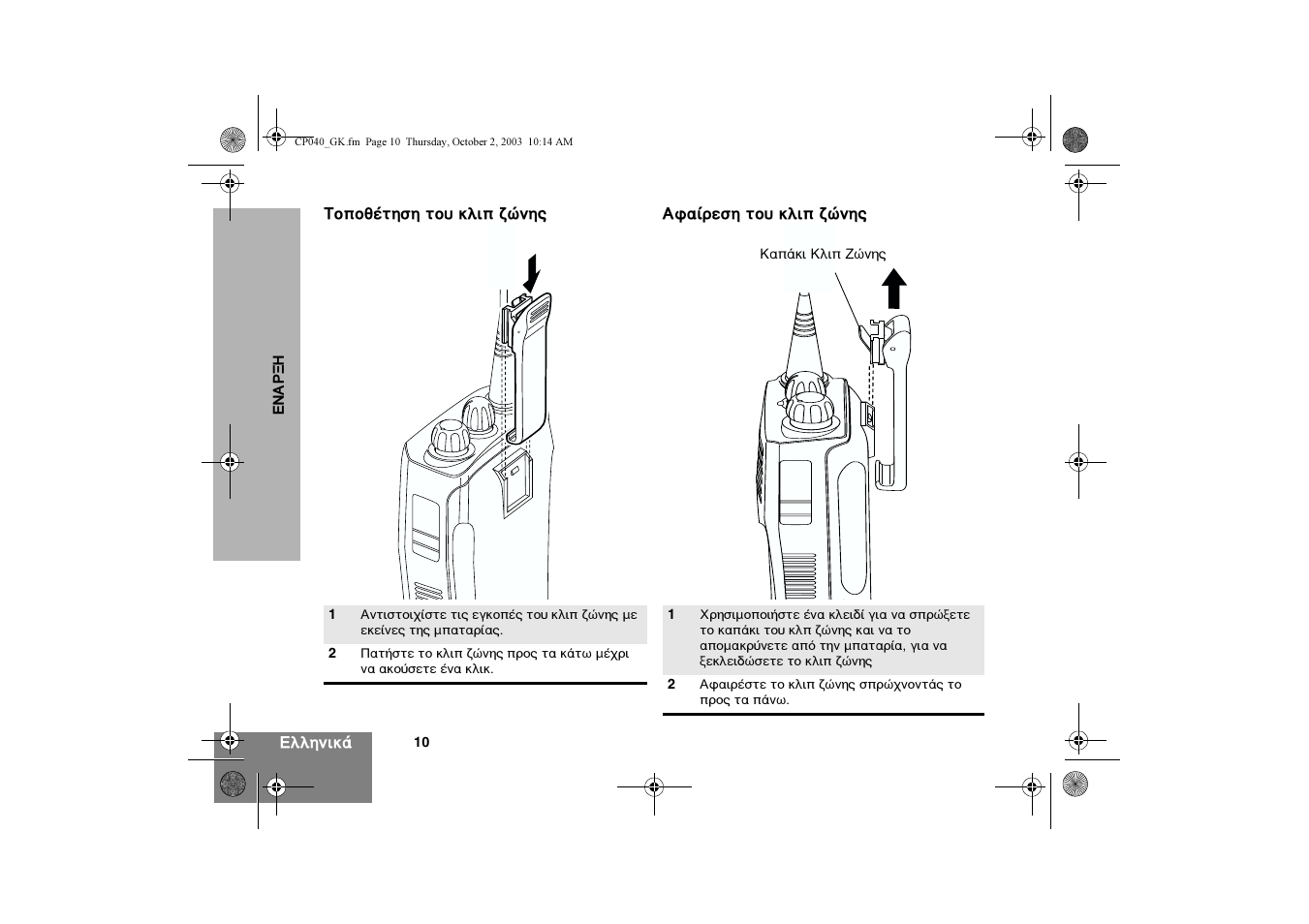 CP040_GK.fm Page 10 Thursday, October 2, 2003 10:14 AM

ΕΝΑΡΞΗ

Τοποθέτηση του κλιπ ζώνης

| 1 | Αντιστοιχίστε τις εγκοπές του κλιπ ζώνης με εκείνες της μπαταρίας. |
|---|---|
| 2 | Πατήστε το κλιπ ζώνης προς τα κάτω μέχρι να ακούσετε ένα κλικ. |

Αφαίρεση του κλιπ ζώνης

Καπάκι Κλιπ Ζώνης

| 1 | Χρησιμοποιήστε ένα κλειδί για να σπρώξετε το καπάκι του κλιπ ζώνης και να το απομακρύνετε από την μπαταρία, για να ξεκλειδώσετε το κλιπ ζώνης |
|---|---|
| 2 | Αφαιρέστε το κλιπ ζώνης σπρώχνοντάς το προς τα πάνω. |

Ελληνικά

10